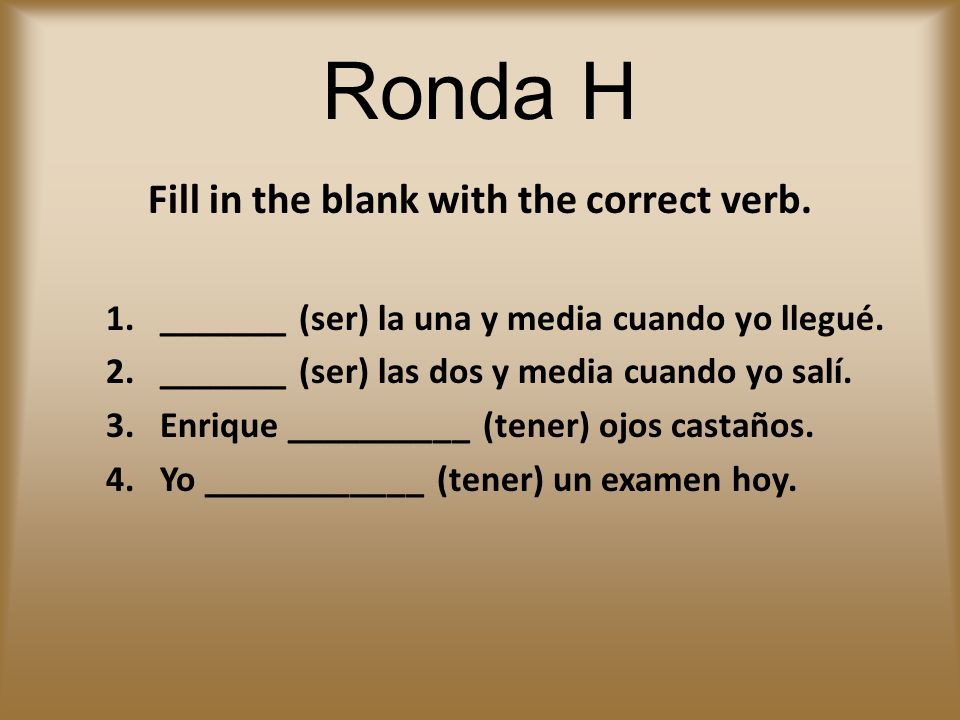 Ronda H

Fill in the blank with the correct verb.

1. _______ (ser) la una y media cuando yo llegué.
2. _______ (ser) las dos y media cuando yo salí.
3. Enrique __________ (tener) ojos castaños.
4. Yo ____________ (tener) un examen hoy.